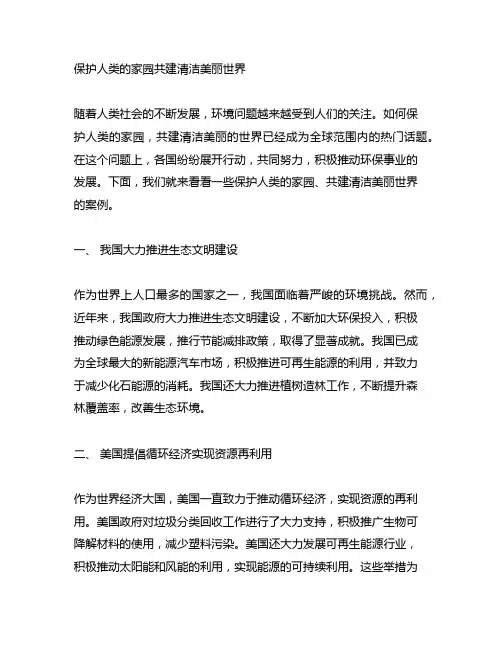 保护人类的家园共建清洁美丽世界

随着人类社会的不断发展，环境问题越来越受到人们的关注。如何保护人类的家园，共建清洁美丽的世界已经成为全球范围内的热门话题。在这个问题上，各国纷纷展开行动，共同努力，积极推动环保事业的发展。下面，我们就来看看一些保护人类的家园、共建清洁美丽世界的案例。

一、 我国大力推进生态文明建设

作为世界上人口最多的国家之一，我国面临着严峻的环境挑战。然而，近年来，我国政府大力推进生态文明建设，不断加大环保投入，积极推动绿色能源发展，推行节能减排政策，取得了显著成就。我国已成为全球最大的新能源汽车市场，积极推进可再生能源的利用，并致力于减少化石能源的消耗。我国还大力推进植树造林工作，不断提升森林覆盖率，改善生态环境。

二、 美国提倡循环经济实现资源再利用

作为世界经济大国，美国一直致力于推动循环经济，实现资源的再利用。美国政府对垃圾分类回收工作进行了大力支持，积极推广生物可降解材料的使用，减少塑料污染。美国还大力发展可再生能源行业，积极推动太阳能和风能的利用，实现能源的可持续利用。这些举措为